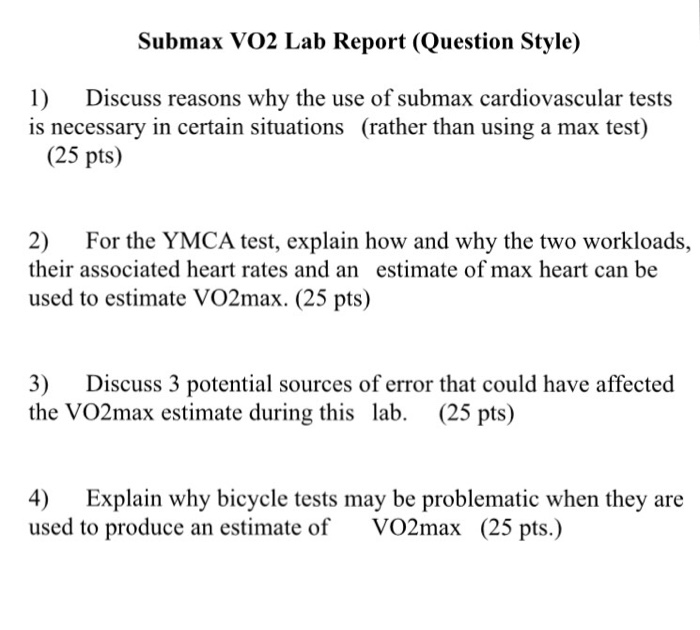 Submax VO2 Lab Report (Question Style)

1) Discuss reasons why the use of submax cardiovascular tests is necessary in certain situations (rather than using a max test) (25 pts)

2) For the YMCA test, explain how and why the two workloads, their associated heart rates and an estimate of max heart can be used to estimate VO2max. (25 pts)

3) Discuss 3 potential sources of error that could have affected the VO2max estimate during this lab. (25 pts)

4) Explain why bicycle tests may be problematic when they are used to produce an estimate of VO2max (25 pts.)